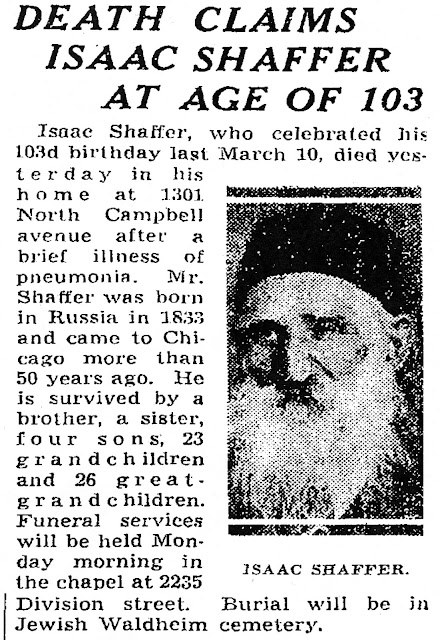 DEATH CLAIMS ISAAC SHAFFER AT AGE OF 103

Isaac Shaffer, who celebrated his 103d birthday last March 10, died yesterday in his home at 1301 North Campbell avenue after a brief illness of pneumonia. Mr. Shaffer was born in Russia in 1833 and came to Chicago more than 50 years ago. He is survived by a brother, a sister, four sons, 23 grandchildren and 26 great-grandchildren. Funeral services will be held Monday morning in the chapel at 2235 Division street. Burial will be in Jewish Waldheim cemetery.

ISAAC SHAFFER.